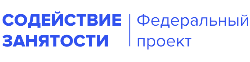 СОДЕЙСТВИЕ ЗАНЯТОСТИ

Федеральный проект